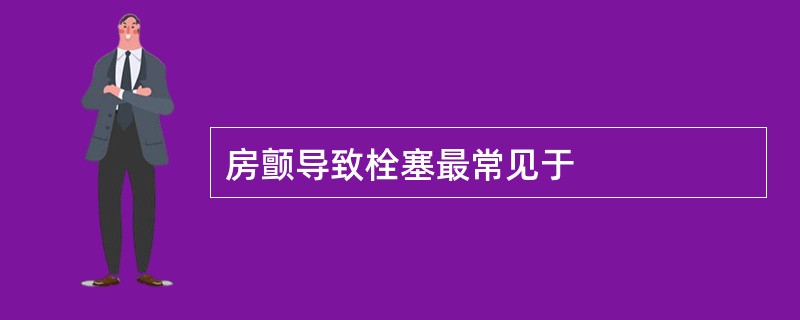 房颤导致栓塞最常见于